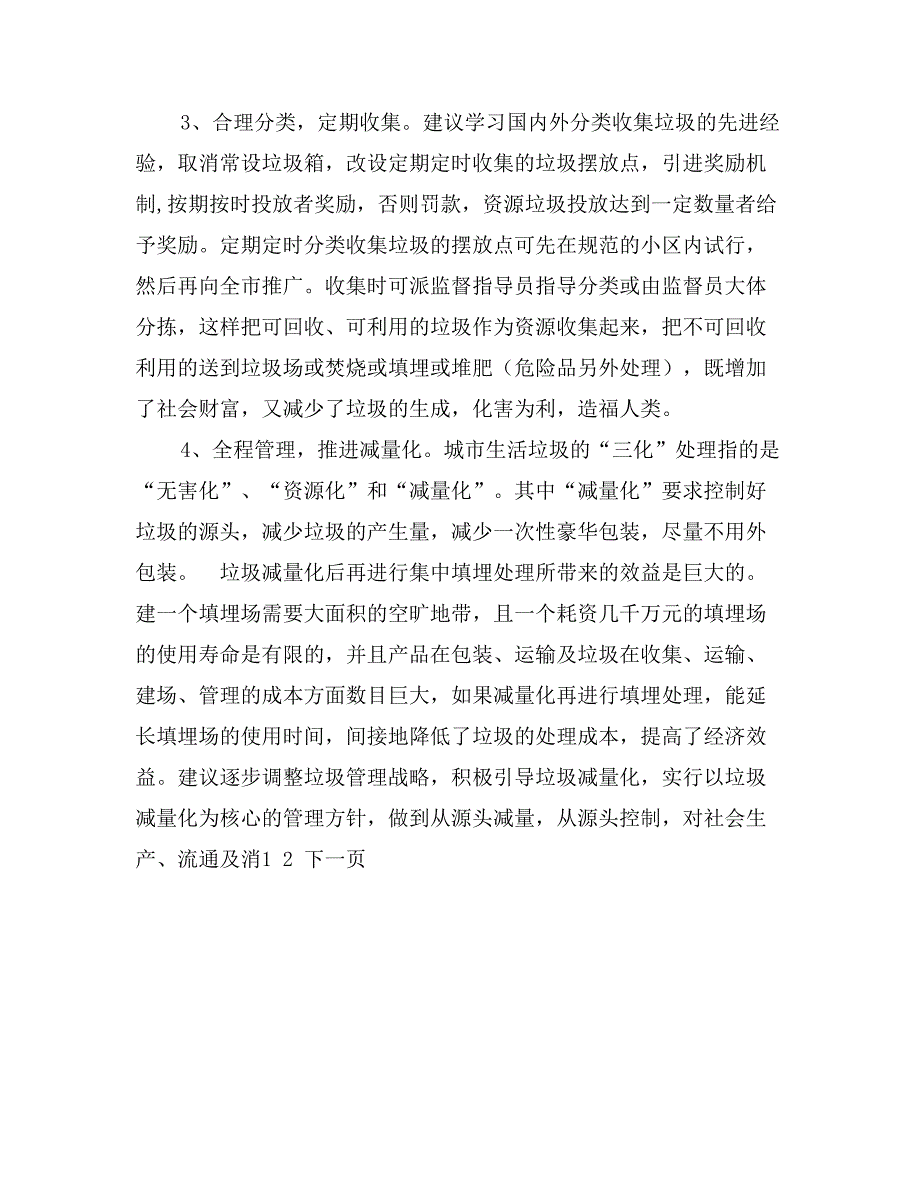 3、合理分类，定期收集。建议学习国内外分类收集垃圾的先进经验，取消常设垃圾箱，改设定期定时收集的垃圾摆放点，引进奖励机制,按期按时投放者奖励，否则罚款，资源垃圾投放达到一定数量者给予奖励。定期定时分类收集垃圾的摆放点可先在规范的小区内试行，然后再向全市推广。收集时可派监督指导员指导分类或由监督员大体分拣，这样把可回收、可利用的垃圾作为资源收集起来，把不可回收利用的送到垃圾场或焚烧或填埋或堆肥（危险品另外处理），既增加了社会财富，又减少了垃圾的生成，化害为利，造福人类。

4、全程管理，推进减量化。城市生活垃圾的“三化”处理指的是“无害化”、“资源化”和“减量化”。其中“减量化”要求控制好垃圾的源头，减少垃圾的产生量，减少一次性豪华包装，尽量不用外包装。　垃圾减量化后再进行集中填埋处理所带来的效益是巨大的。建一个填埋场需要大面积的空旷地带，且一个耗资几千万元的填埋场的使用寿命是有限的，并且产品在包装、运输及垃圾在收集、运输、建场、管理的成本方面数目巨大，如果减量化再进行填埋处理，能延长填埋场的使用时间，间接地降低了垃圾的处理成本，提高了经济效益。建议逐步调整垃圾管理战略，积极引导垃圾减量化，实行以垃圾减量化为核心的管理方针，做到从源头减量，从源头控制，对社会生产、流通及消1 2 下一页